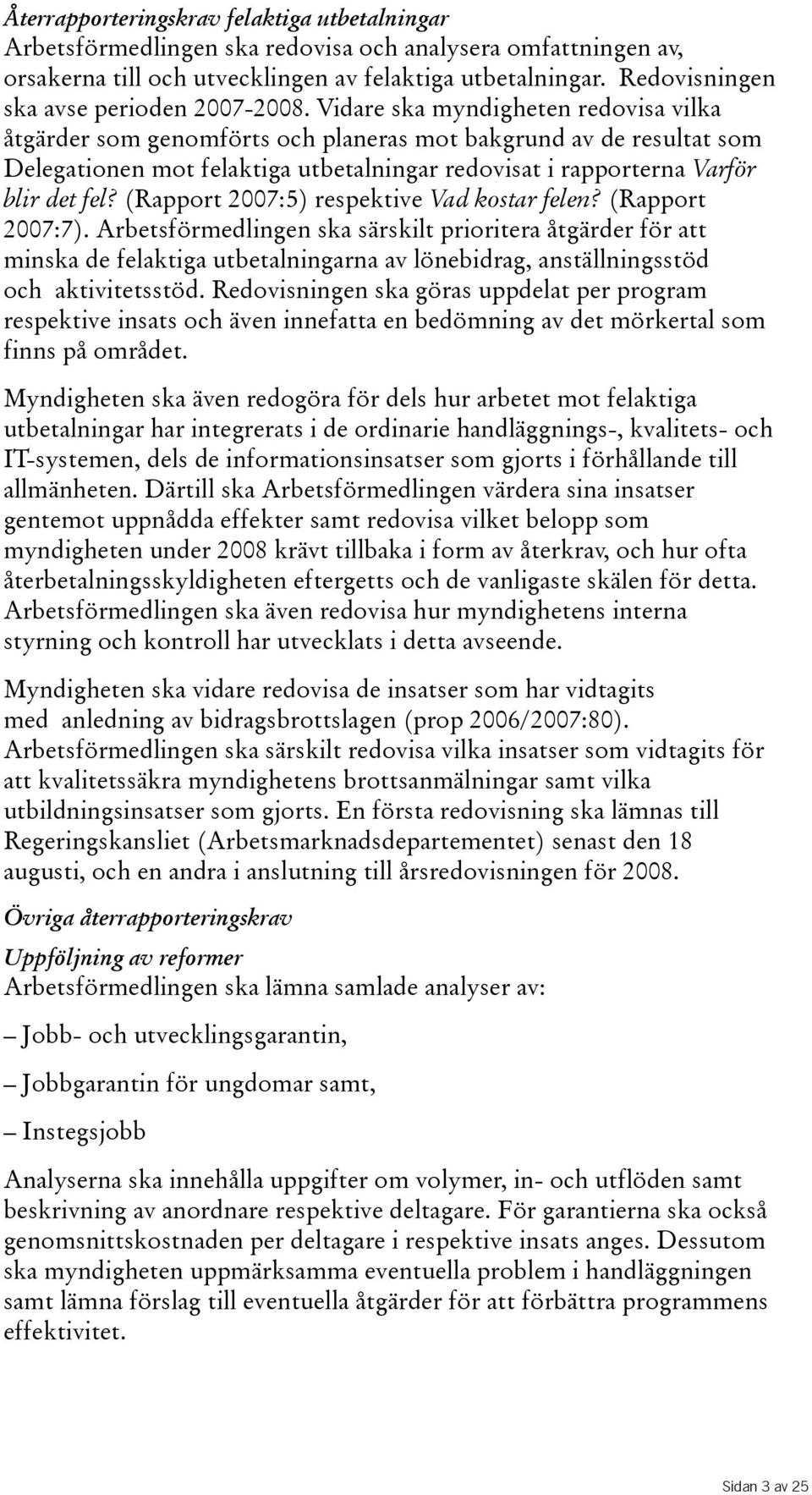 Återrapporteringskrav felaktiga utbetalningar
Arbetsförmedlingen ska redovisa och analysera omfattningen av, orsakerna till och utvecklingen av felaktiga utbetalningar. Redovisningen ska avse perioden 2007-2008. Vidare ska myndigheten redovisa vilka åtgärder som genomförts och planeras mot bakgrund av de resultat som Delegationen mot felaktiga utbetalningar redovisat i rapporterna Varför blir det fel? (Rapport 2007:5) respektive Vad kostar felen? (Rapport 2007:7). Arbetsförmedlingen ska särskilt prioritera åtgärder för att minska de felaktiga utbetalningarna av lönebidrag, anställningsstöd och aktivitetsstöd. Redovisningen ska göras uppdelat per program respektive insats och även innefatta en bedömning av det mörkertal som finns på området.

Myndigheten ska även redogöra för dels hur arbetet mot felaktiga utbetalningar har integrerats i de ordinarie handläggnings-, kvalitets- och IT-systemen, dels de informationsinsatser som gjorts i förhållande till allmänheten. Därtill ska Arbetsförmedlingen värdera sina insatser gentemot uppnådda effekter samt redovisa vilket belopp som myndigheten under 2008 krävt tillbaka i form av återkrav, och hur ofta återbetalningsskyldigheten eftergetts och de vanligaste skälen för detta. Arbetsförmedlingen ska även redovisa hur myndighetens interna styrning och kontroll har utvecklats i detta avseende.

Myndigheten ska vidare redovisa de insatser som har vidtagits med anledning av bidragsbrottslagen (prop 2006/2007:80). Arbetsförmedlingen ska särskilt redovisa vilka insatser som vidtagits för att kvalitetssäkra myndighetens brottsanmälningar samt vilka utbildningsinsatser som gjorts. En första redovisning ska lämnas till Regeringskansliet (Arbetsmarknadsdepartementet) senast den 18 augusti, och en andra i anslutning till årsredovisningen för 2008.

Övriga återrapporteringskrav

Uppföljning av reformer
Arbetsförmedlingen ska lämna samlade analyser av:

– Jobb- och utvecklingsgarantin,

– Jobbgarantin för ungdomar samt,

– Instegsjobb

Analyserna ska innehålla uppgifter om volymer, in- och utflöden samt beskrivning av anordnare respektive deltagare. För garantierna ska också genomsnittskostnaden per deltagare i respektive insats anges. Dessutom ska myndigheten uppmärksamma eventuella problem i handläggningen samt lämna förslag till eventuella åtgärder för att förbättra programmens effektivitet.

Sidan 3 av 25